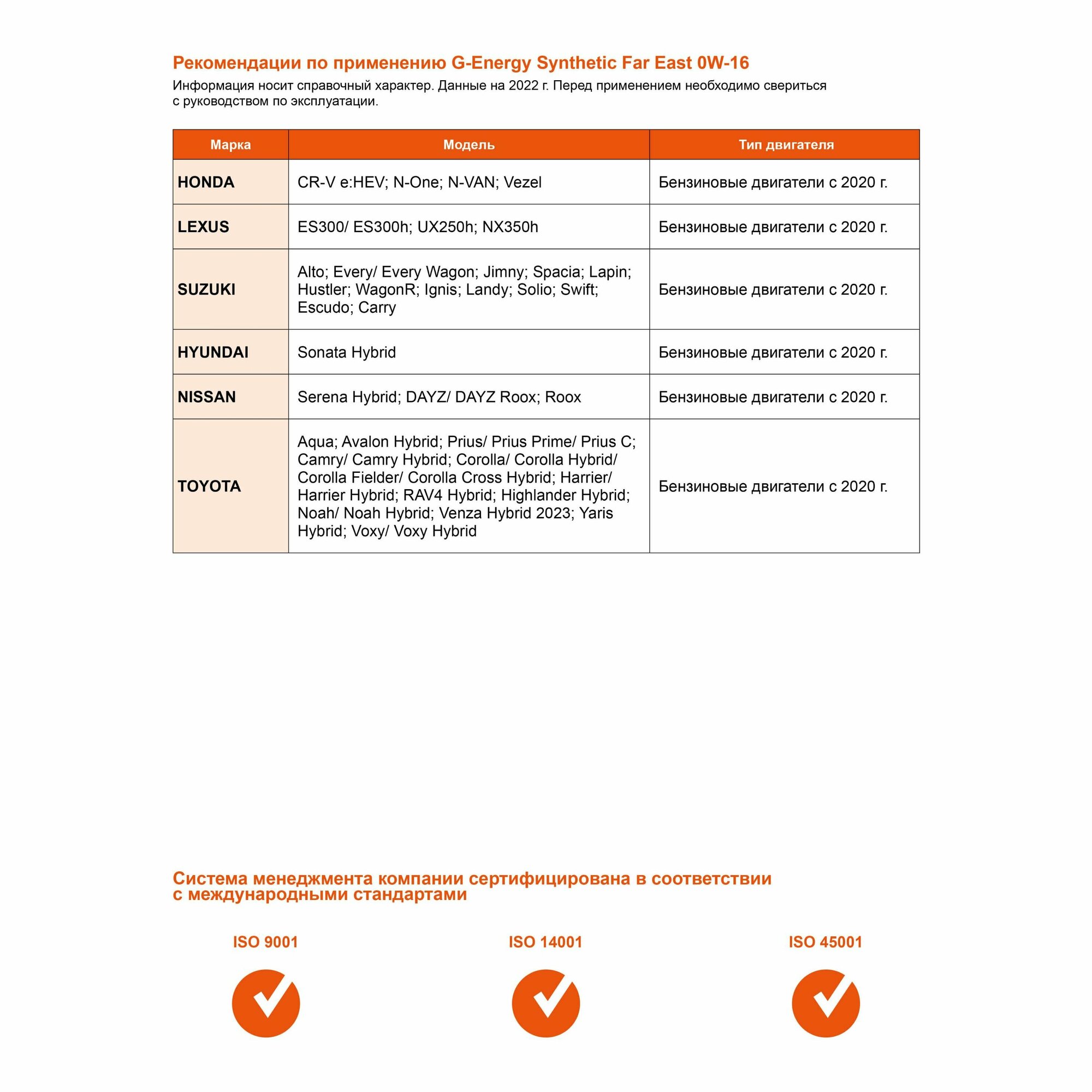 Рекомендации по применению G-Energy Synthetic Far East 0W-16

Информация носит справочный характер. Данные на 2022 г. Перед применением необходимо свериться с руководством по эксплуатации.

| Марка | Модель | Тип двигателя |
|---|---|---|
| HONDA | CR-V e:HEV; N-One; N-VAN; Vezel | Бензиновые двигатели с 2020 г. |
| LEXUS | ES300/ ES300h; UX250h; NX350h | Бензиновые двигатели с 2020 г. |
| SUZUKI | Alto; Every/ Every Wagon; Jimny; Spacia; Lapin; Hustler; WagonR; Ignis; Landy; Solio; Swift; Escudo; Carry | Бензиновые двигатели с 2020 г. |
| HYUNDAI | Sonata Hybrid | Бензиновые двигатели с 2020 г. |
| NISSAN | Serena Hybrid; DAYZ/ DAYZ Roox; Roox | Бензиновые двигатели с 2020 г. |
| TOYOTA | Aqua; Avalon Hybrid; Prius/ Prius Prime/ Prius C; Camry/ Camry Hybrid; Corolla/ Corolla Hybrid/ Corolla Fielder/ Corolla Cross Hybrid; Harrier/ Harrier Hybrid; RAV4 Hybrid; Highlander Hybrid; Noah/ Noah Hybrid; Venza Hybrid 2023; Yaris Hybrid; Voxy/ Voxy Hybrid | Бензиновые двигатели с 2020 г. |

Система менеджмента компании сертифицирована в соответствии с международными стандартами

ISO 9001

ISO 14001

ISO 45001